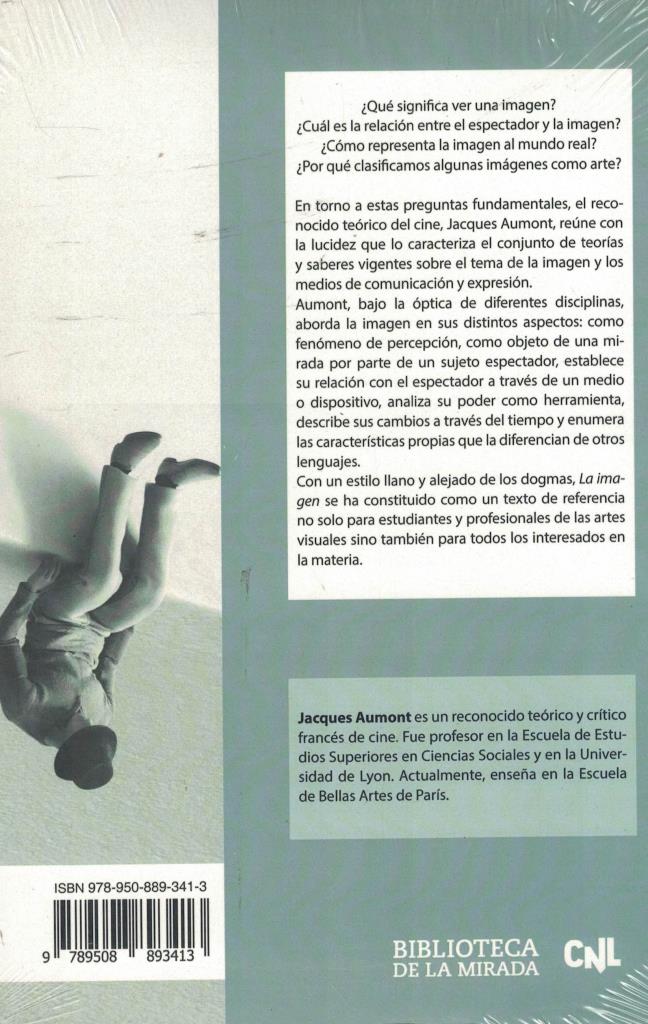 ¿Qué significa ver una imagen?
¿Cuál es la relación entre el espectador y la imagen?
¿Cómo representa la imagen al mundo real?
¿Por qué clasificamos algunas imágenes como arte?

En torno a estas preguntas fundamentales, el reconocido teórico del cine, Jacques Aumont, reúne con la lucidez que lo caracteriza el conjunto de teorías y saberes vigentes sobre el tema de la imagen y los medios de comunicación y expresión.
Aumont, bajo la óptica de diferentes disciplinas, aborda la imagen en sus distintos aspectos: como fenómeno de percepción, como objeto de una mirada por parte de un sujeto espectador, establece su relación con el espectador a través de un medio o dispositivo, analiza su poder como herramienta, describe sus cambios a través del tiempo y enumera las características propias que la diferencian de otros lenguajes.
Con un estilo llano y alejado de los dogmas, La imagen se ha constituido como un texto de referencia no solo para estudiantes y profesionales de las artes visuales sino también para todos los interesados en la materia.

Jacques Aumont es un reconocido teórico y crítico francés de cine. Fue profesor en la Escuela de Estudios Superiores en Ciencias Sociales y en la Universidad de Lyon. Actualmente, enseña en la Escuela de Bellas Artes de París.

ISBN 978-950-889-341-3
9 789508 893413

BIBLIOTECA DE LA MIRADA
CNL